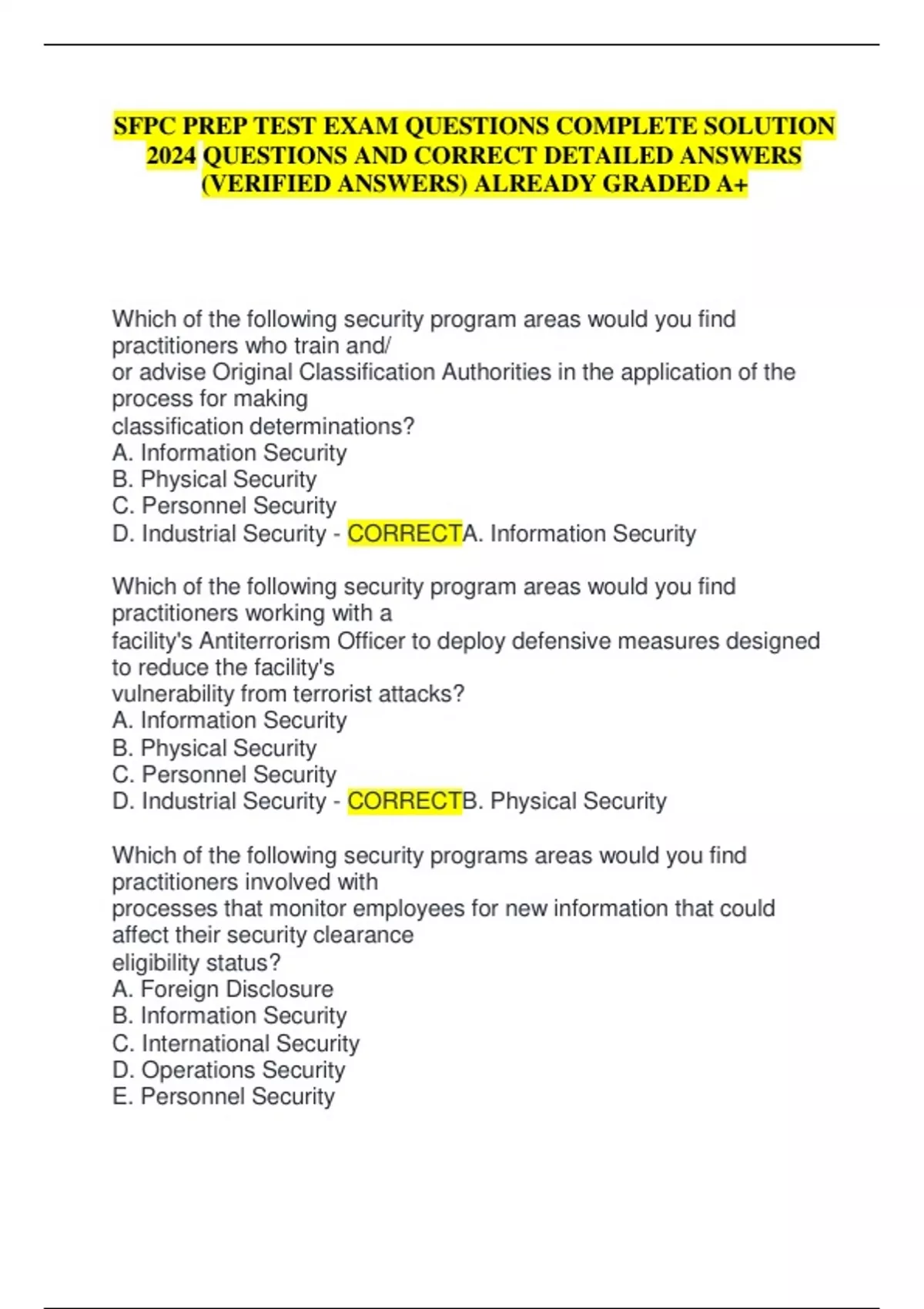 SFPC PREP TEST EXAM QUESTIONS COMPLETE SOLUTION 2024 QUESTIONS AND CORRECT DETAILED ANSWERS (VERIFIED ANSWERS) ALREADY GRADED A+

Which of the following security program areas would you find practitioners who train and/
or advise Original Classification Authorities in the application of the process for making
classification determinations?
A. Information Security
B. Physical Security
C. Personnel Security
D. Industrial Security - CORRECTA. Information Security

Which of the following security program areas would you find practitioners working with a
facility's Antiterrorism Officer to deploy defensive measures designed to reduce the facility's
vulnerability from terrorist attacks?
A. Information Security
B. Physical Security
C. Personnel Security
D. Industrial Security - CORRECTB. Physical Security

Which of the following security programs areas would you find practitioners involved with
processes that monitor employees for new information that could affect their security clearance
eligibility status?
A. Foreign Disclosure
B. Information Security
C. International Security
D. Operations Security
E. Personnel Security